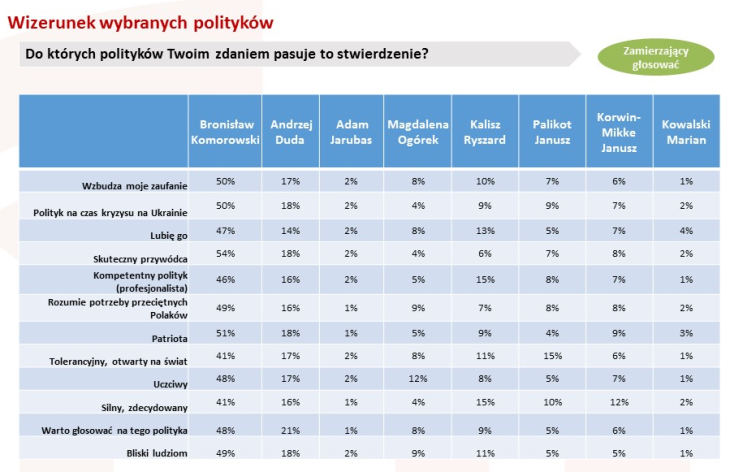 Wizerunek wybranych polityków

Do których polityków Twoim zdaniem pasuje to stwierdzenie?

Zamierzający głosować

|  | Bronisław Komorowski | Andrzej Duda | Adam Jarubas | Magdalena Ogórek | Kalisz Ryszard | Palikot Janusz | Korwin-Mikke Janusz | Kowalski Marian |
|---|---|---|---|---|---|---|---|---|
| Wzbudza moje zaufanie | 50% | 17% | 2% | 8% | 10% | 7% | 6% | 1% |
| Polityk na czas kryzysu na Ukrainie | 50% | 18% | 2% | 4% | 9% | 9% | 7% | 2% |
| Lubię go | 47% | 14% | 2% | 8% | 13% | 5% | 7% | 4% |
| Skuteczny przywódca | 54% | 18% | 2% | 4% | 6% | 7% | 8% | 2% |
| Kompetentny polityk (profesjonalista) | 46% | 16% | 2% | 5% | 15% | 8% | 7% | 1% |
| Rozumie potrzeby przeciętnych Polaków | 49% | 16% | 1% | 9% | 7% | 8% | 8% | 2% |
| Patriota | 51% | 18% | 1% | 5% | 9% | 4% | 9% | 3% |
| Tolerancyjny, otwarty na świat | 41% | 17% | 2% | 8% | 11% | 15% | 6% | 1% |
| Uczciwy | 48% | 17% | 2% | 12% | 8% | 5% | 7% | 1% |
| Silny, zdecydowany | 41% | 16% | 1% | 4% | 15% | 10% | 12% | 2% |
| Warto głosować na tego polityka | 48% | 21% | 1% | 8% | 9% | 5% | 6% | 1% |
| Bliski ludziom | 49% | 18% | 2% | 9% | 11% | 5% | 5% | 1% |